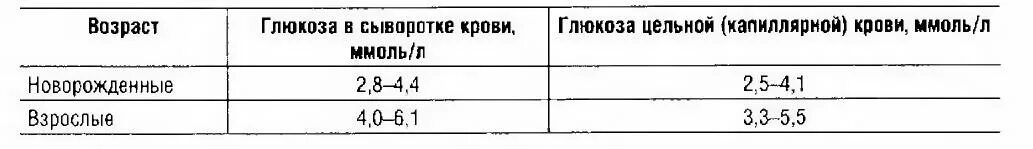 | Возраст | Глюкоза в сыворотке крови, ммоль/л | Глюкоза цельной (капиллярной) крови, ммоль/л |
|---|---|---|
| Новорожденные | 2,8–4,4 | 2,5–4,1 |
| Взрослые | 4,0–6,1 | 3,3–5,5 |